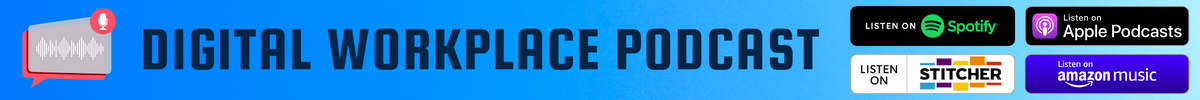 DIGITAL WORKPLACE PODCAST

LISTEN ON Spotify

Listen on Apple Podcasts

LISTEN ON STITCHER

Listen on amazon music